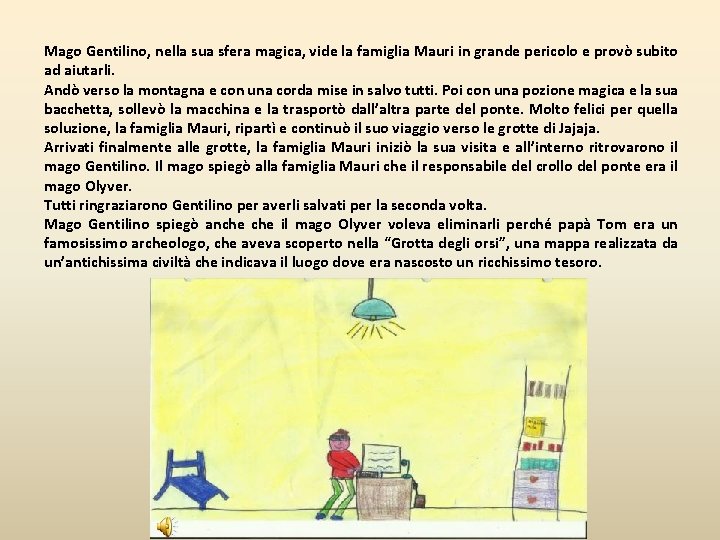 Mago Gentilino, nella sua sfera magica, vide la famiglia Mauri in grande pericolo e provò subito ad aiutarli.

Andò verso la montagna e con una corda mise in salvo tutti. Poi con una pozione magica e la sua bacchetta, sollevò la macchina e la trasportò dall'altra parte del ponte. Molto felici per quella soluzione, la famiglia Mauri, ripartì e continuò il suo viaggio verso le grotte di Jajaja.

Arrivati finalmente alle grotte, la famiglia Mauri iniziò la sua visita e all'interno ritrovarono il mago Gentilino. Il mago spiegò alla famiglia Mauri che il responsabile del crollo del ponte era il mago Olyver.

Tutti ringraziarono Gentilino per averli salvati per la seconda volta.

Mago Gentilino spiegò anche che il mago Olyver voleva eliminarli perché papà Tom era un famosissimo archeologo, che aveva scoperto nella "Grotta degli orsi", una mappa realizzata da un'antichissima civiltà che indicava il luogo dove era nascosto un ricchissimo tesoro.